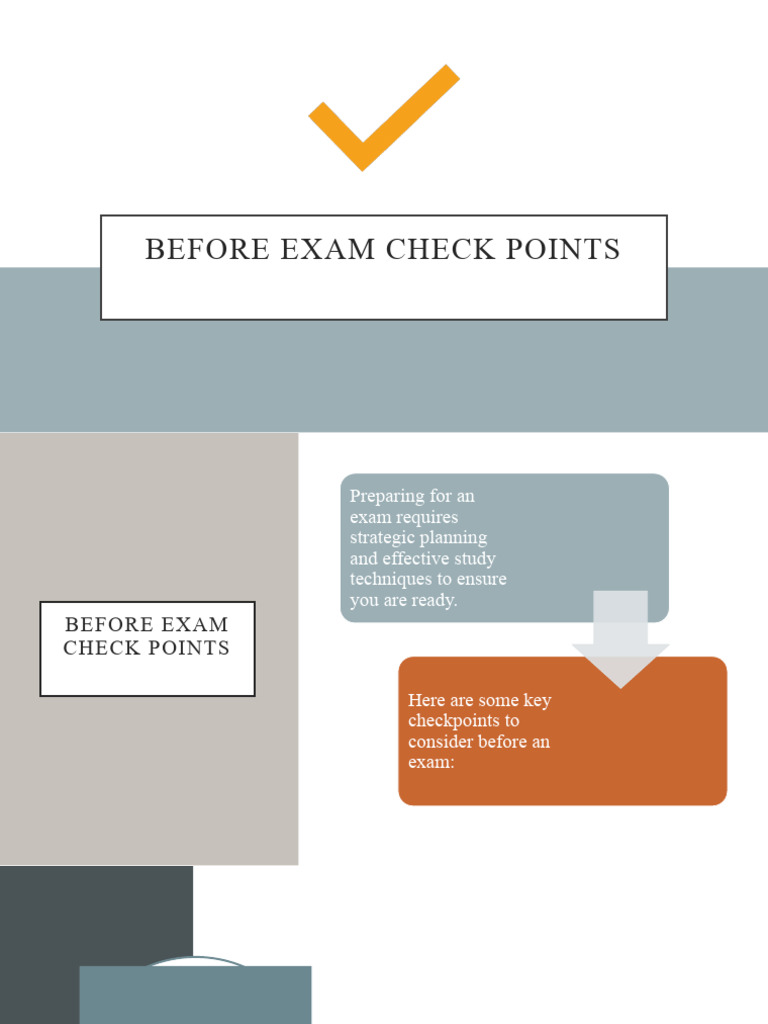 BEFORE EXAM CHECK POINTS

BEFORE EXAM CHECK POINTS

Preparing for an exam requires strategic planning and effective study techniques to ensure you are ready.

Here are some key checkpoints to consider before an exam: